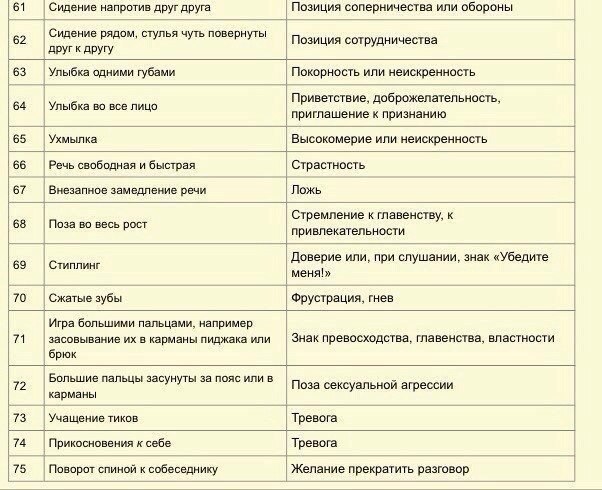 | 61 | Сидение напротив друг друга | Позиция соперничества или обороны |
|---|---|---|
| 62 | Сидение рядом, стулья чуть повернуты друг к другу | Позиция сотрудничества |
| 63 | Улыбка одними губами | Покорность или неискренность |
| 64 | Улыбка во все лицо | Приветствие, доброжелательность, приглашение к признанию |
| 65 | Ухмылка | Высокомерие или неискренность |
| 66 | Речь свободная и быстрая | Страстность |
| 67 | Внезапное замедление речи | Ложь |
| 68 | Поза во весь рост | Стремление к главенству, к привлекательности |
| 69 | Стиплинг | Доверие или, при слушании, знак «Убедите меня!» |
| 70 | Сжатые зубы | Фрустрация, гнев |
| 71 | Игра большими пальцами, например засовывание их в карманы пиджака или брюк | Знак превосходства, главенства, властности |
| 72 | Большие пальцы засунуты за пояс или в карманы | Поза сексуальной агрессии |
| 73 | Учащение тиков | Тревога |
| 74 | Прикосновения к себе | Тревога |
| 75 | Поворот спиной к собеседнику | Желание прекратить разговор |